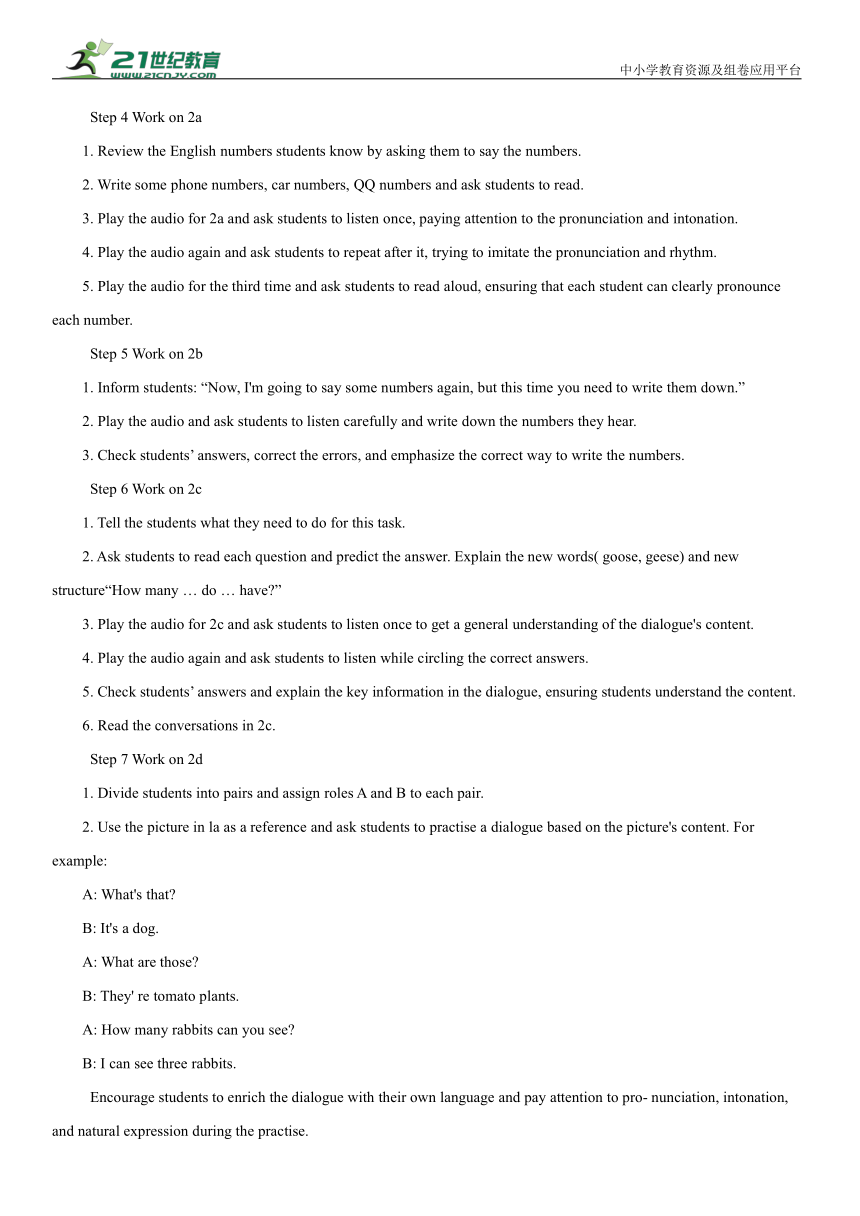 21世纪教育
www.21cnjy.com
中小学教育资源及组卷应用平台

Step 4 Work on 2a

1. Review the English numbers students know by asking them to say the numbers.

2. Write some phone numbers, car numbers, QQ numbers and ask students to read.

3. Play the audio for 2a and ask students to listen once, paying attention to the pronunciation and intonation.

4. Play the audio again and ask students to repeat after it, trying to imitate the pronunciation and rhythm.

5. Play the audio for the third time and ask students to read aloud, ensuring that each student can clearly pronounce each number.

Step 5 Work on 2b

1. Inform students: “Now, I'm going to say some numbers again, but this time you need to write them down.”

2. Play the audio and ask students to listen carefully and write down the numbers they hear.

3. Check students’ answers, correct the errors, and emphasize the correct way to write the numbers.

Step 6 Work on 2c

1. Tell the students what they need to do for this task.

2. Ask students to read each question and predict the answer. Explain the new words( goose, geese) and new structure“How many … do … have?”

3. Play the audio for 2c and ask students to listen once to get a general understanding of the dialogue's content.

4. Play the audio again and ask students to listen while circling the correct answers.

5. Check students’ answers and explain the key information in the dialogue, ensuring students understand the content.

6. Read the conversations in 2c.

Step 7 Work on 2d

1. Divide students into pairs and assign roles A and B to each pair.

2. Use the picture in la as a reference and ask students to practise a dialogue based on the picture's content. For example:

A: What's that?

B: It's a dog.

A: What are those?

B: They' re tomato plants.

A: How many rabbits can you see?

B: I can see three rabbits.

Encourage students to enrich the dialogue with their own language and pay attention to pro- nunciation, intonation, and natural expression during the practise.